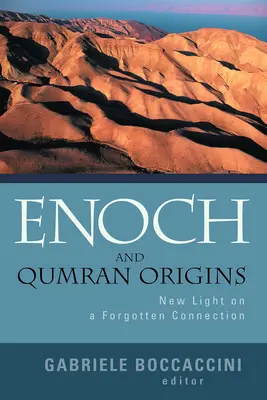 ENOCH
AND
QUMRAN ORIGINS

New Light on
a Forgotten Connection

GABRIELE BOCCACCINI
editor